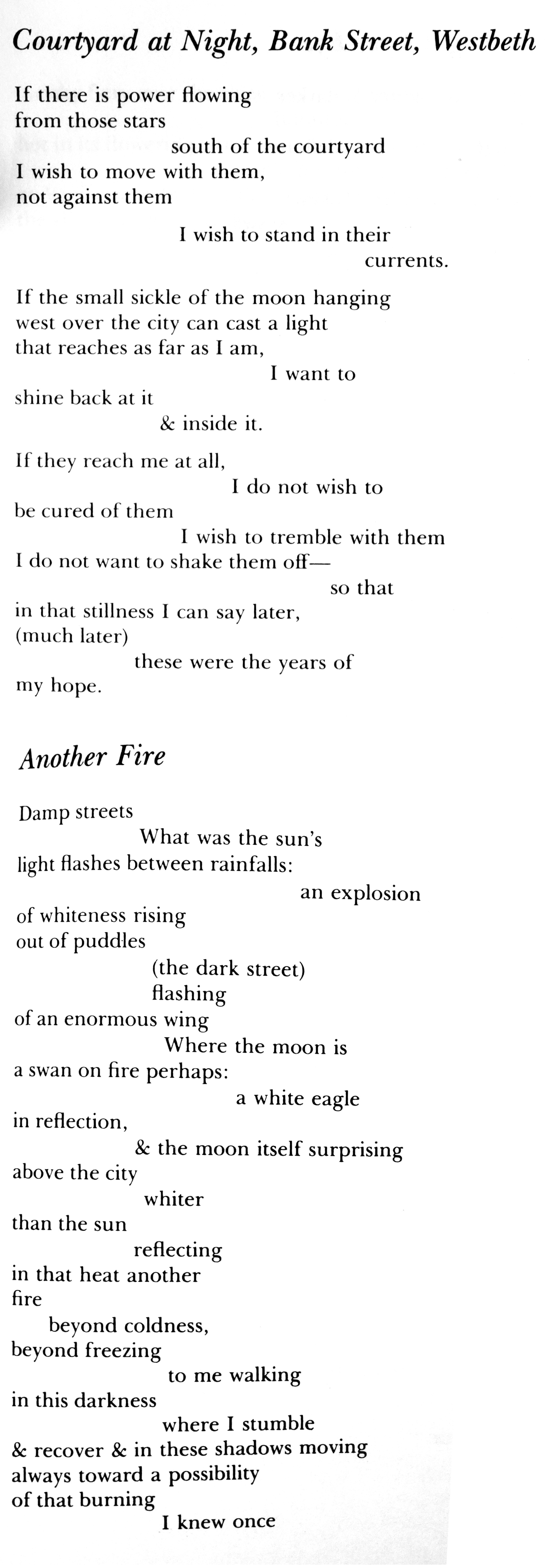 Courtyard at Night, Bank Street, Westbeth

If there is power flowing
from those stars
south of the courtyard
I wish to move with them,
not against them

I wish to stand in their
currents.

If the small sickle of the moon hanging
west over the city can cast a light
that reaches as far as I am,
I want to
shine back at it
& inside it.

If they reach me at all,
I do not wish to
be cured of them
I wish to tremble with them
I do not want to shake them off—
so that
in that stillness I can say later,
(much later)
these were the years of
my hope.

Another Fire

Damp streets
What was the sun's
light flashes between rainfalls:
an explosion
of whiteness rising
out of puddles
(the dark street)
flashing
of an enormous wing
Where the moon is
a swan on fire perhaps:
a white eagle
in reflection,
& the moon itself surprising
above the city
whiter
than the sun
reflecting
in that heat another
fire
beyond coldness,
beyond freezing
to me walking
in this darkness
where I stumble
& recover & in these shadows moving
always toward a possibility
of that burning
I knew once